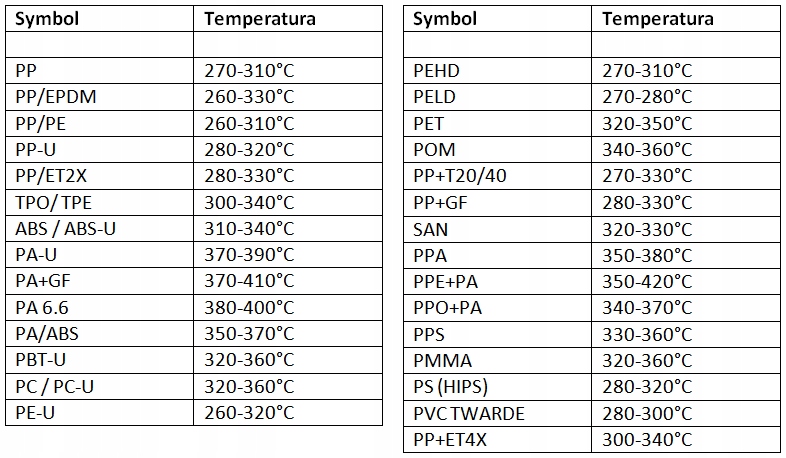 | Symbol | Temperatura |
|---|---|
| | |
| PP | 270-310°C |
| PP/EPDM | 260-330°C |
| PP/PE | 260-310°C |
| PP-U | 280-320°C |
| PP/ET2X | 280-330°C |
| TPO/ TPE | 300-340°C |
| ABS / ABS-U | 310-340°C |
| PA-U | 370-390°C |
| PA+GF | 370-410°C |
| PA 6.6 | 380-400°C |
| PA/ABS | 350-370°C |
| PBT-U | 320-360°C |
| PC / PC-U | 320-360°C |
| PE-U | 260-320°C |

| Symbol | Temperatura |
|---|---|
| | |
| PEHD | 270-310°C |
| PELD | 270-280°C |
| PET | 320-350°C |
| POM | 340-360°C |
| PP+T20/40 | 270-330°C |
| PP+GF | 280-330°C |
| SAN | 320-330°C |
| PPA | 350-380°C |
| PPE+PA | 350-420°C |
| PPO+PA | 340-370°C |
| PPS | 330-360°C |
| PMMA | 320-360°C |
| PS (HIPS) | 280-320°C |
| PVC TWARDE | 280-300°C |
| PP+ET4X | 300-340°C |